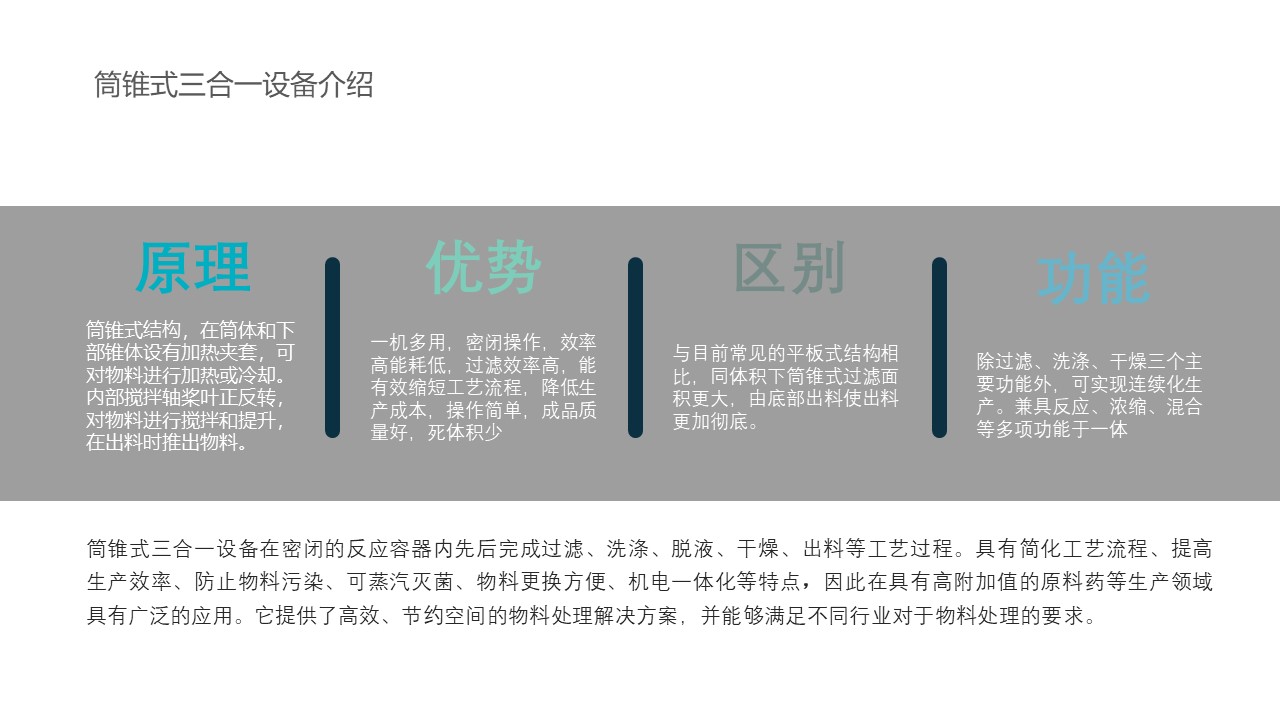 筒锥式三合一设备介绍

原理

筒锥式结构，在筒体和下部锥体设有加热夹套，可对物料进行加热或冷却。内部搅拌轴桨叶正反转，对物料进行搅拌和提升，在出料时推出物料。

优势

一机多用，密闭操作，效率高能耗低，过滤效率高，能有效缩短工艺流程，降低生产成本，操作简单，成品质量好，死体积少

区别

与目前常见的平板式结构相比，同体积下筒锥式过滤面积更大，由底部出料使出料更加彻底。

功能

除过滤、洗涤、干燥三个主要功能外，可实现连续化生产。兼具反应、浓缩、混合等多项功能于一体

筒锥式三合一设备在密闭的反应容器内先后完成过滤、洗涤、脱液、干燥、出料等工艺过程。具有简化工艺流程、提高生产效率、防止物料污染、可蒸汽灭菌、物料更换方便、机电一体化等特点，因此在具有高附加值的原料药等生产领域具有广泛的应用。它提供了高效、节约空间的物料处理解决方案，并能够满足不同行业对于物料处理的要求。